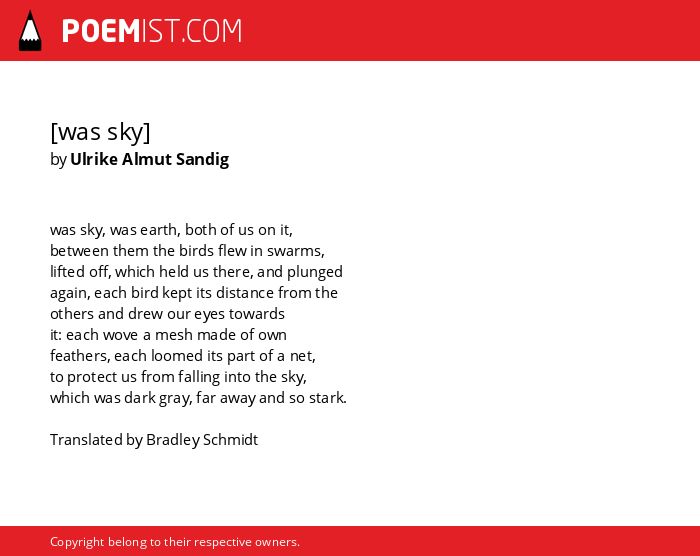 POEMIST.COM

[was sky]
by Ulrike Almut Sandig

was sky, was earth, both of us on it,
between them the birds flew in swarms,
lifted off, which held us there, and plunged
again, each bird kept its distance from the
others and drew our eyes towards
it: each wove a mesh made of own
feathers, each loomed its part of a net,
to protect us from falling into the sky,
which was dark gray, far away and so stark.

Translated by Bradley Schmidt

Copyright belong to their respective owners.